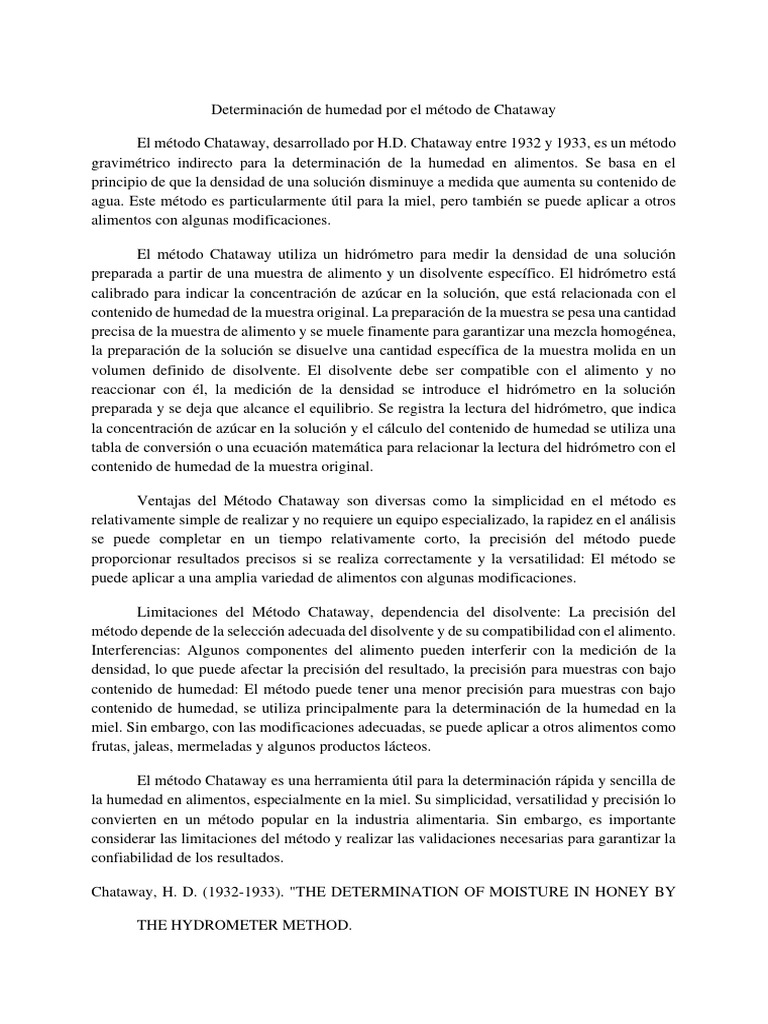 Determinación de humedad por el método de Chataway

El método Chataway, desarrollado por H.D. Chataway entre 1932 y 1933, es un método gravimétrico indirecto para la determinación de la humedad en alimentos. Se basa en el principio de que la densidad de una solución disminuye a medida que aumenta su contenido de agua. Este método es particularmente útil para la miel, pero también se puede aplicar a otros alimentos con algunas modificaciones.

El método Chataway utiliza un hidrómetro para medir la densidad de una solución preparada a partir de una muestra de alimento y un disolvente específico. El hidrómetro está calibrado para indicar la concentración de azúcar en la solución, que está relacionada con el contenido de humedad de la muestra original. La preparación de la muestra se pesa una cantidad precisa de la muestra de alimento y se muele finamente para garantizar una mezcla homogénea, la preparación de la solución se disuelve una cantidad específica de la muestra molida en un volumen definido de disolvente. El disolvente debe ser compatible con el alimento y no reaccionar con él, la medición de la densidad se introduce el hidrómetro en la solución preparada y se deja que alcance el equilibrio. Se registra la lectura del hidrómetro, que indica la concentración de azúcar en la solución y el cálculo del contenido de humedad se utiliza una tabla de conversión o una ecuación matemática para relacionar la lectura del hidrómetro con el contenido de humedad de la muestra original.

Ventajas del Método Chataway son diversas como la simplicidad en el método es relativamente simple de realizar y no requiere un equipo especializado, la rapidez en el análisis se puede completar en un tiempo relativamente corto, la precisión del método puede proporcionar resultados precisos si se realiza correctamente y la versatilidad: El método se puede aplicar a una amplia variedad de alimentos con algunas modificaciones.

Limitaciones del Método Chataway, dependencia del disolvente: La precisión del método depende de la selección adecuada del disolvente y de su compatibilidad con el alimento. Interferencias: Algunos componentes del alimento pueden interferir con la medición de la densidad, lo que puede afectar la precisión del resultado, la precisión para muestras con bajo contenido de humedad: El método puede tener una menor precisión para muestras con bajo contenido de humedad, se utiliza principalmente para la determinación de la humedad en la miel. Sin embargo, con las modificaciones adecuadas, se puede aplicar a otros alimentos como frutas, jaleas, mermeladas y algunos productos lácteos.

El método Chataway es una herramienta útil para la determinación rápida y sencilla de la humedad en alimentos, especialmente en la miel. Su simplicidad, versatilidad y precisión lo convierten en un método popular en la industria alimentaria. Sin embargo, es importante considerar las limitaciones del método y realizar las validaciones necesarias para garantizar la confiabilidad de los resultados.

Chataway, H. D. (1932-1933). "THE DETERMINATION OF MOISTURE IN HONEY BY THE HYDROMETER METHOD.